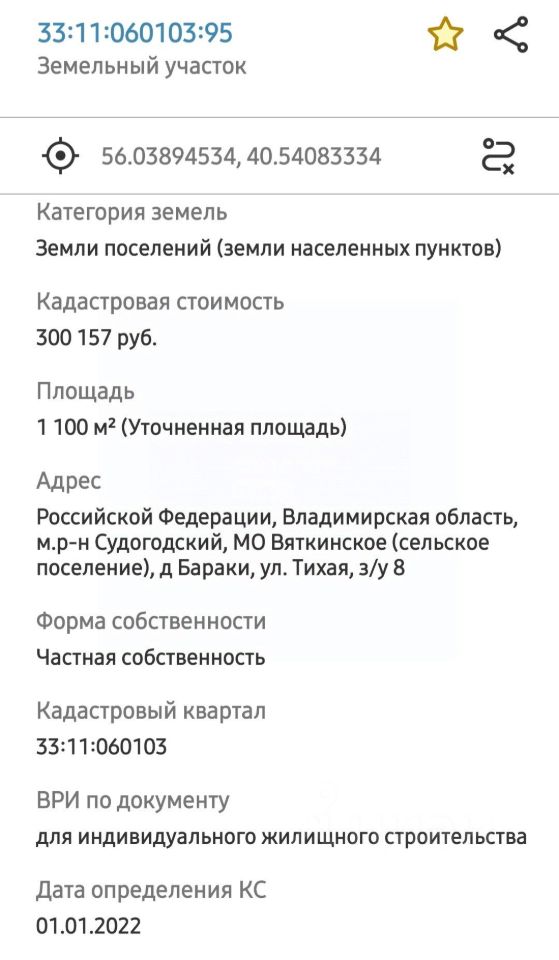 33:11:060103:95
Земельный участок

56.03894534, 40.54083334

Категория земель
Земли поселений (земли населенных пунктов)

Кадастровая стоимость
300 157 руб.

Площадь
1 100 м² (Уточненная площадь)

Адрес
Российской Федерации, Владимирская область, м.р-н Судогодский, МО Вяткинское (сельское поселение), д Бараки, ул. Тихая, з/у 8

Форма собственности
Частная собственность

Кадастровый квартал
33:11:060103

ВРИ по документу
для индивидуального жилищного строительства

Дата определения КС
01.01.2022